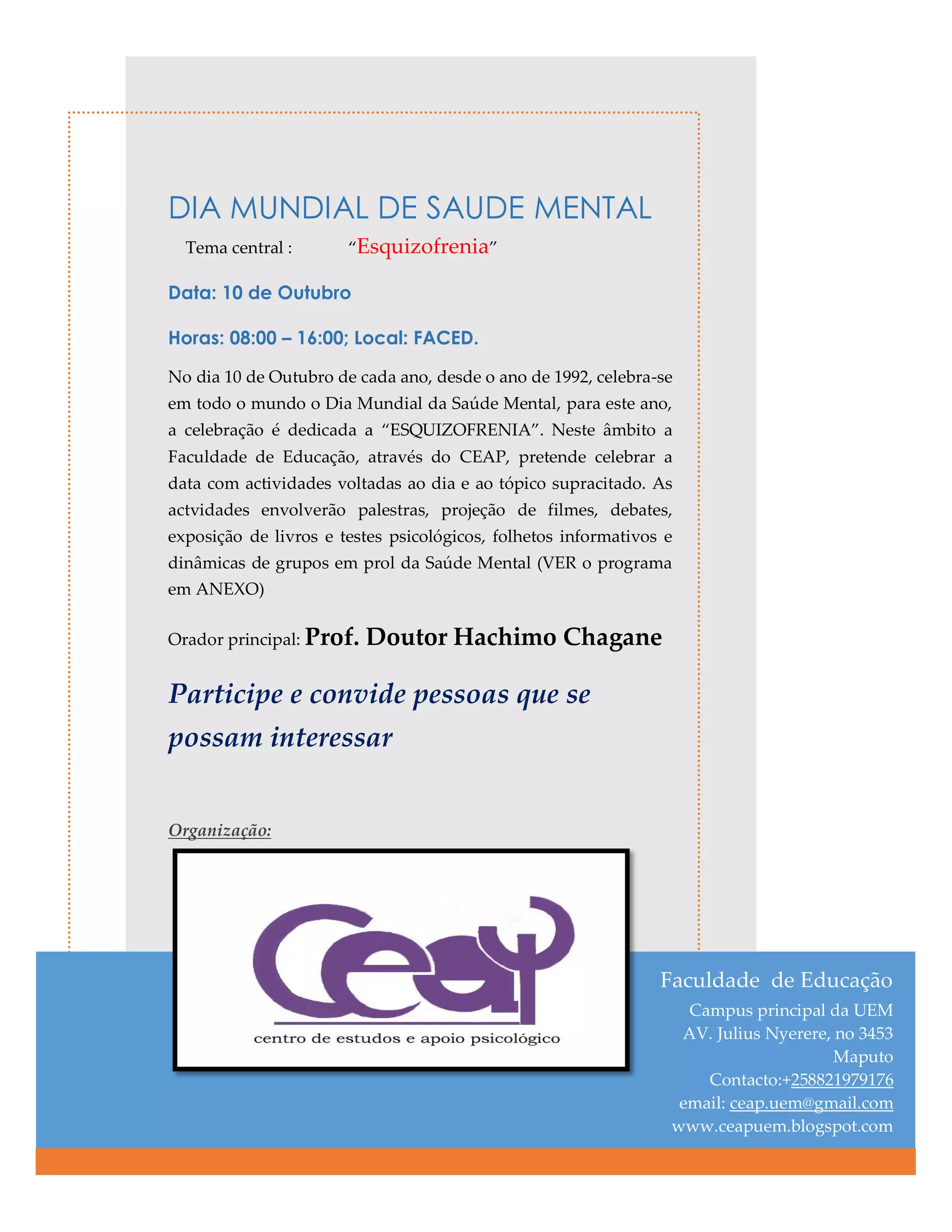 DIA MUNDIAL DE SAUDE MENTAL

Tema central : “Esquizofrenia”

Data: 10 de Outubro

Horas: 08:00 – 16:00; Local: FACED.

No dia 10 de Outubro de cada ano, desde o ano de 1992, celebra-se em todo o mundo o Dia Mundial da Saúde Mental, para este ano, a celebração é dedicada a “ESQUIZOFRENIA”. Neste âmbito a Faculdade de Educação, através do CEAP, pretende celebrar a data com actividades voltadas ao dia e ao tópico supracitado. As actvidades envolverão palestras, projeção de filmes, debates, exposição de livros e testes psicológicos, folhetos informativos e dinâmicas de grupos em prol da Saúde Mental (VER o programa em ANEXO)

Orador principal: Prof. Doutor Hachimo Chagane

Participe e convide pessoas que se possam interessar

Organização:

Ceap
centro de estudos e apoio psicológico

Faculdade de Educação
Campus principal da UEM
AV. Julius Nyerere, no 3453
Maputo
Contacto:+258821979176
email: ceap.uem@gmail.com
www.ceapuem.blogspot.com